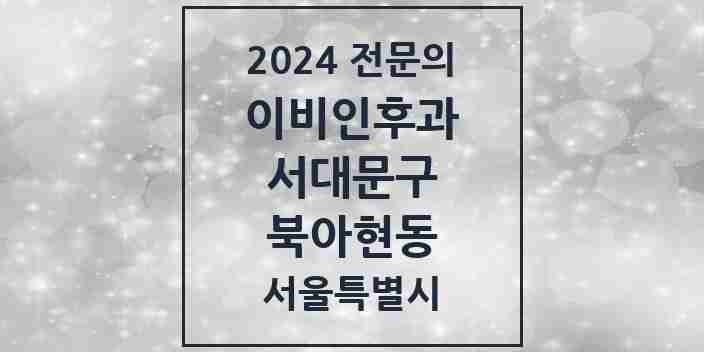 2024 전문의
이비인후과
서대문구
북아현동
서울특별시